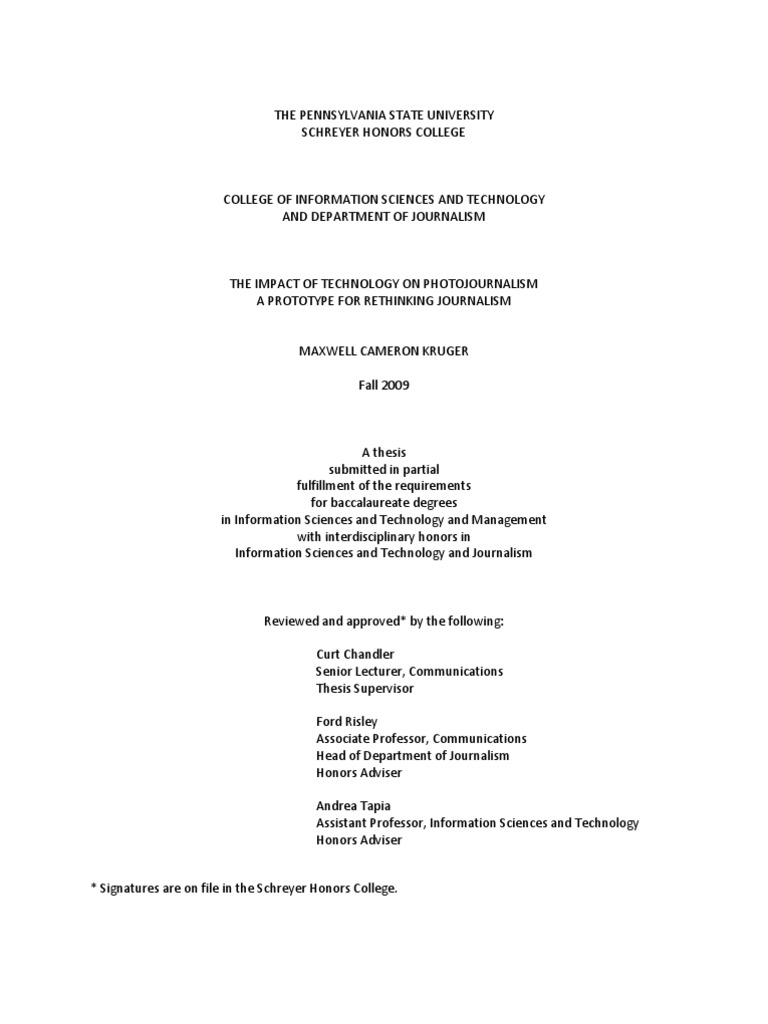 THE PENNSYLVANIA STATE UNIVERSITY
SCHREYER HONORS COLLEGE

COLLEGE OF INFORMATION SCIENCES AND TECHNOLOGY
AND DEPARTMENT OF JOURNALISM

THE IMPACT OF TECHNOLOGY ON PHOTOJOURNALISM
A PROTOTYPE FOR RETHINKING JOURNALISM

MAXWELL CAMERON KRUGER

Fall 2009

A thesis
submitted in partial
fulfillment of the requirements
for baccalaureate degrees
in Information Sciences and Technology and Management
with interdisciplinary honors in
Information Sciences and Technology and Journalism

Reviewed and approved* by the following:

Curt Chandler
Senior Lecturer, Communications
Thesis Supervisor

Ford Risley
Associate Professor, Communications
Head of Department of Journalism
Honors Adviser

Andrea Tapia
Assistant Professor, Information Sciences and Technology
Honors Adviser

* Signatures are on file in the Schreyer Honors College.